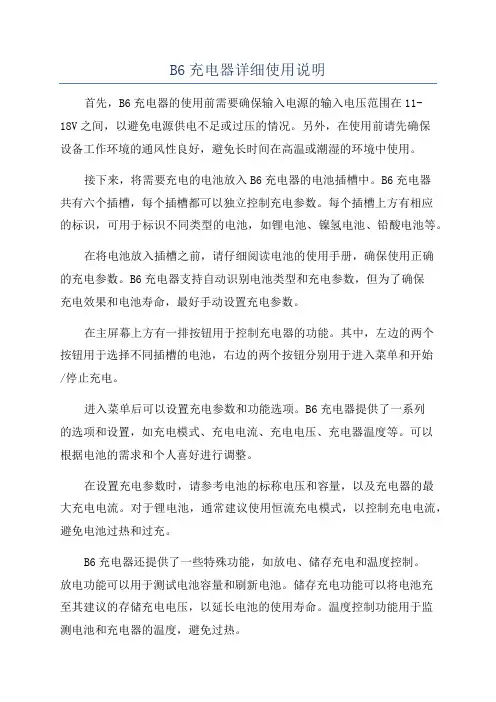 B6 充电器详细使用说明

首先，B6 充电器的使用前需要确保输入电源的输入电压范围在 11-18V 之间，以避免电源供电不足或过压的情况。另外，在使用前请先确保设备工作环境的通风性良好，避免长时间在高温或潮湿的环境中使用。

接下来，将需要充电的电池放入 B6 充电器的电池插槽中。B6 充电器共有六个插槽，每个插槽都可以独立控制充电参数。每个插槽上方有相应的标识，可用于标识不同类型的电池，如锂电池、镍氢电池、铅酸电池等。

在将电池放入插槽之前，请仔细阅读电池的使用手册，确保使用正确的充电参数。B6 充电器支持自动识别电池类型和充电参数，但为了确保充电效果和电池寿命，最好手动设置充电参数。

在主屏幕上方有一排按钮用于控制充电器的功能。其中，左边的两个按钮用于选择不同插槽的电池，右边的两个按钮分别用于进入菜单和开始/停止充电。

进入菜单后可以设置充电参数和功能选项。B6 充电器提供了一系列的选项和设置，如充电模式、充电电流、充电电压、充电器温度等。可以根据电池的需求和个人喜好进行调整。

在设置充电参数时，请参考电池的标称电压和容量，以及充电器的最大充电电流。对于锂电池，通常建议使用恒流充电模式，以控制充电电流，避免电池过热和过充。

B6 充电器还提供了一些特殊功能，如放电、储存充电和温度控制。放电功能可以用于测试电池容量和刷新电池。储存充电功能可以将电池充至其建议的存储充电电压，以延长电池的使用寿命。温度控制功能用于监测电池和充电器的温度，避免过热。